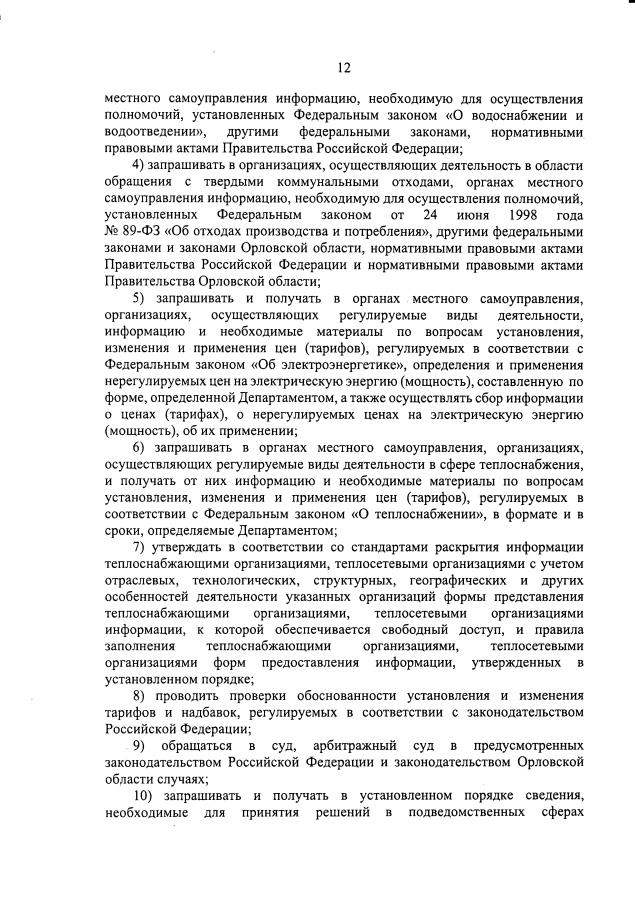 12

местного самоуправления информацию, необходимую для осуществления полномочий, установленных Федеральным законом «О водоснабжении и водоотведении», другими федеральными законами, нормативными правовыми актами Правительства Российской Федерации;

4) запрашивать в организациях, осуществляющих деятельность в области обращения с твердыми коммунальными отходами, органах местного самоуправления информацию, необходимую для осуществления полномочий, установленных Федеральным законом от 24 июня 1998 года № 89-ФЗ «Об отходах производства и потребления», другими федеральными законами и законами Орловской области, нормативными правовыми актами Правительства Российской Федерации и нормативными правовыми актами Правительства Орловской области;

5) запрашивать и получать в органах местного самоуправления, организациях, осуществляющих регулируемые виды деятельности, информацию и необходимые материалы по вопросам установления, изменения и применения цен (тарифов), регулируемых в соответствии с Федеральным законом «Об электроэнергетике», определения и применения нерегулируемых цен на электрическую энергию (мощность), составленную по форме, определенной Департаментом, а также осуществлять сбор информации о ценах (тарифах), о нерегулируемых ценах на электрическую энергию (мощность), об их применении;

6) запрашивать в органах местного самоуправления, организациях, осуществляющих регулируемые виды деятельности в сфере теплоснабжения, и получать от них информацию и необходимые материалы по вопросам установления, изменения и применения цен (тарифов), регулируемых в соответствии с Федеральным законом «О теплоснабжении», в формате и в сроки, определяемые Департаментом;

7) утверждать в соответствии со стандартами раскрытия информации теплоснабжающими организациями, теплосетевыми организациями с учетом отраслевых, технологических, структурных, географических и других особенностей деятельности указанных организаций формы представления теплоснабжающими организациями, теплосетевыми организациями информации, к которой обеспечивается свободный доступ, и правила заполнения теплоснабжающими организациями, теплосетевыми организациями форм предоставления информации, утвержденных в установленном порядке;

8) проводить проверки обоснованности установления и изменения тарифов и надбавок, регулируемых в соответствии с законодательством Российской Федерации;

9) обращаться в суд, арбитражный суд в предусмотренных законодательством Российской Федерации и законодательством Орловской области случаях;

10) запрашивать и получать в установленном порядке сведения, необходимые для принятия решений в подведомственных сферах